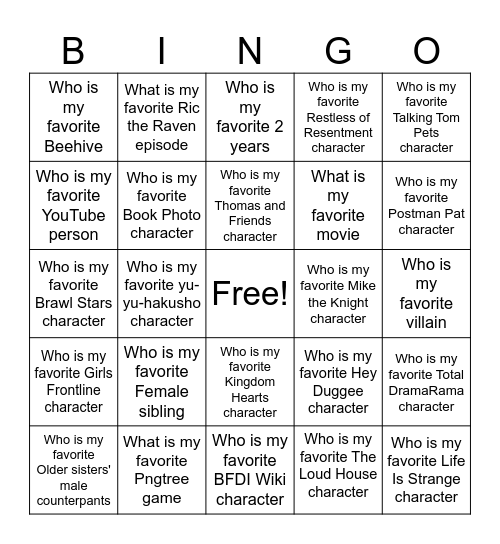 | B | I | N | G | O |
|---|---|---|---|---|
| Who is my favorite Beehive | What is my favorite Ric the Raven episode | Who is my favorite 2 years | Who is my favorite Restless of Resentment character | Who is my favorite Talking Tom Pets character |
| Who is my favorite YouTube person | Who is my favorite Book Photo character | Who is my favorite Thomas and Friends character | What is my favorite movie | Who is my favorite Postman Pat character |
| Who is my favorite Brawl Stars character | Who is my favorite yu-yu-hakusho character | Free! | Who is my favorite Mike the Knight character | Who is my favorite villain |
| Who is my favorite Girls Frontline character | Who is my favorite Female sibling | Who is my favorite Kingdom Hearts character | Who is my favorite Hey Duggee character | Who is my favorite Total DramaRama character |
| Who is my favorite Older sisters' male counterpants | What is my favorite Pngtree game | Who is my favorite BFDI Wiki character | Who is my favorite The Loud House character | Who is my favorite Life Is Strange character |